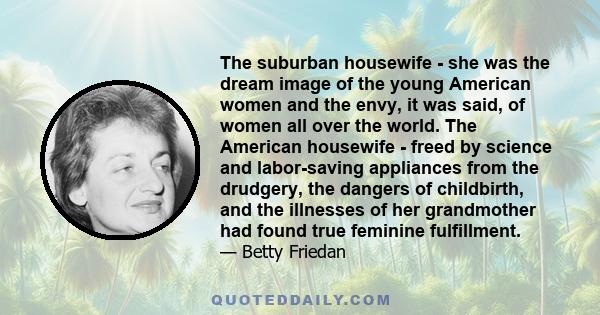 The suburban housewife - she was the dream image of the young American women and the envy, it was said, of women all over the world. The American housewife - freed by science and labor-saving appliances from the drudgery, the dangers of childbirth, and the illnesses of her grandmother had found true feminine fulfillment.
— Betty Friedan

QUOTEDDAILY.COM